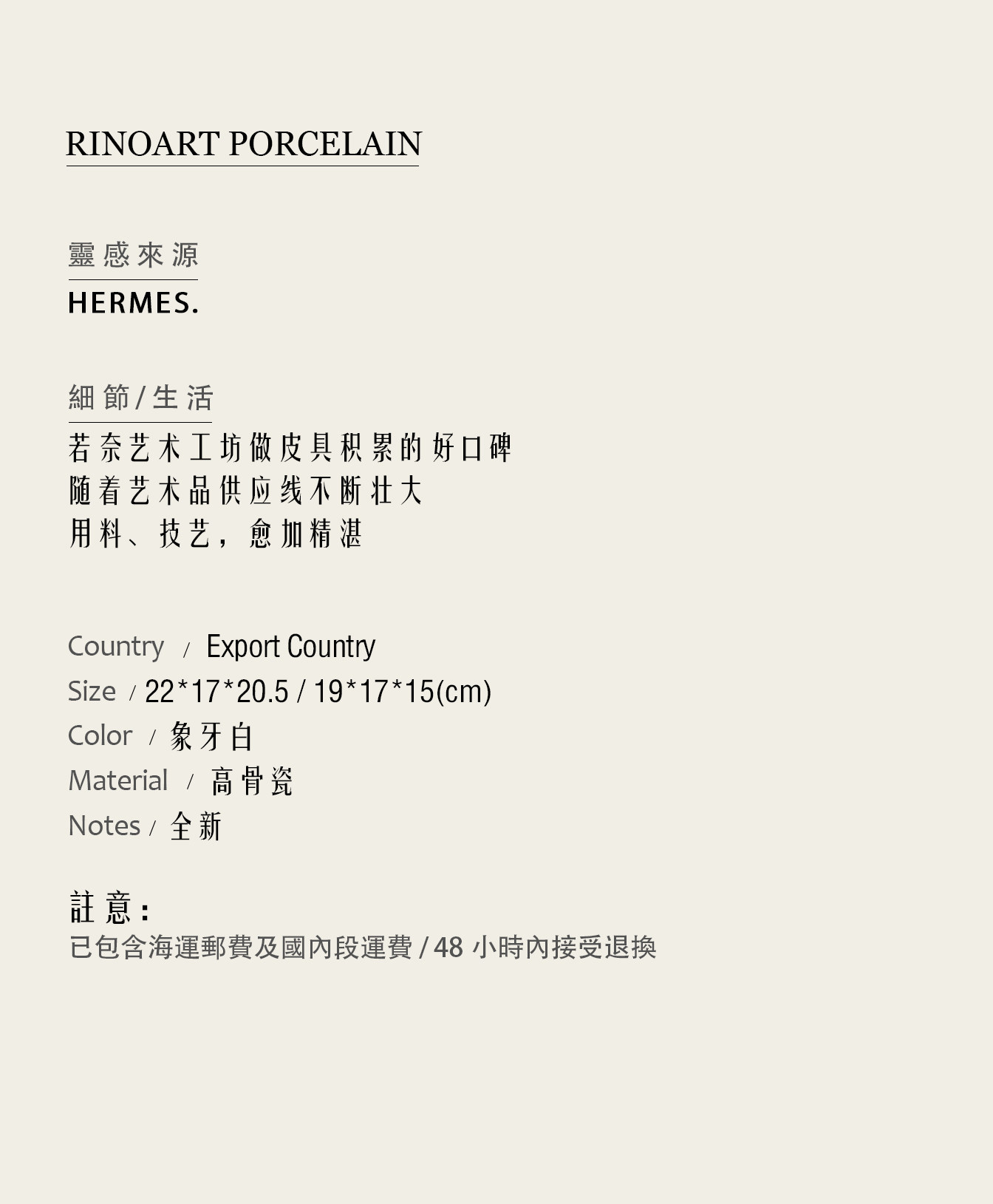 RINOART PORCELAIN

靈感來源

HERMES.

細節/生活

若奈艺术工坊做皮具积累的好口碑
随着艺术品供应线不断壮大
用料、技艺，愈加精湛

Country / Export Country
Size / 22*17*20.5 / 19*17*15(cm)
Color / 象牙白
Material / 高骨瓷
Notes / 全新

註意：
已包含海運郵費及國內段運費/48小時內接受退換